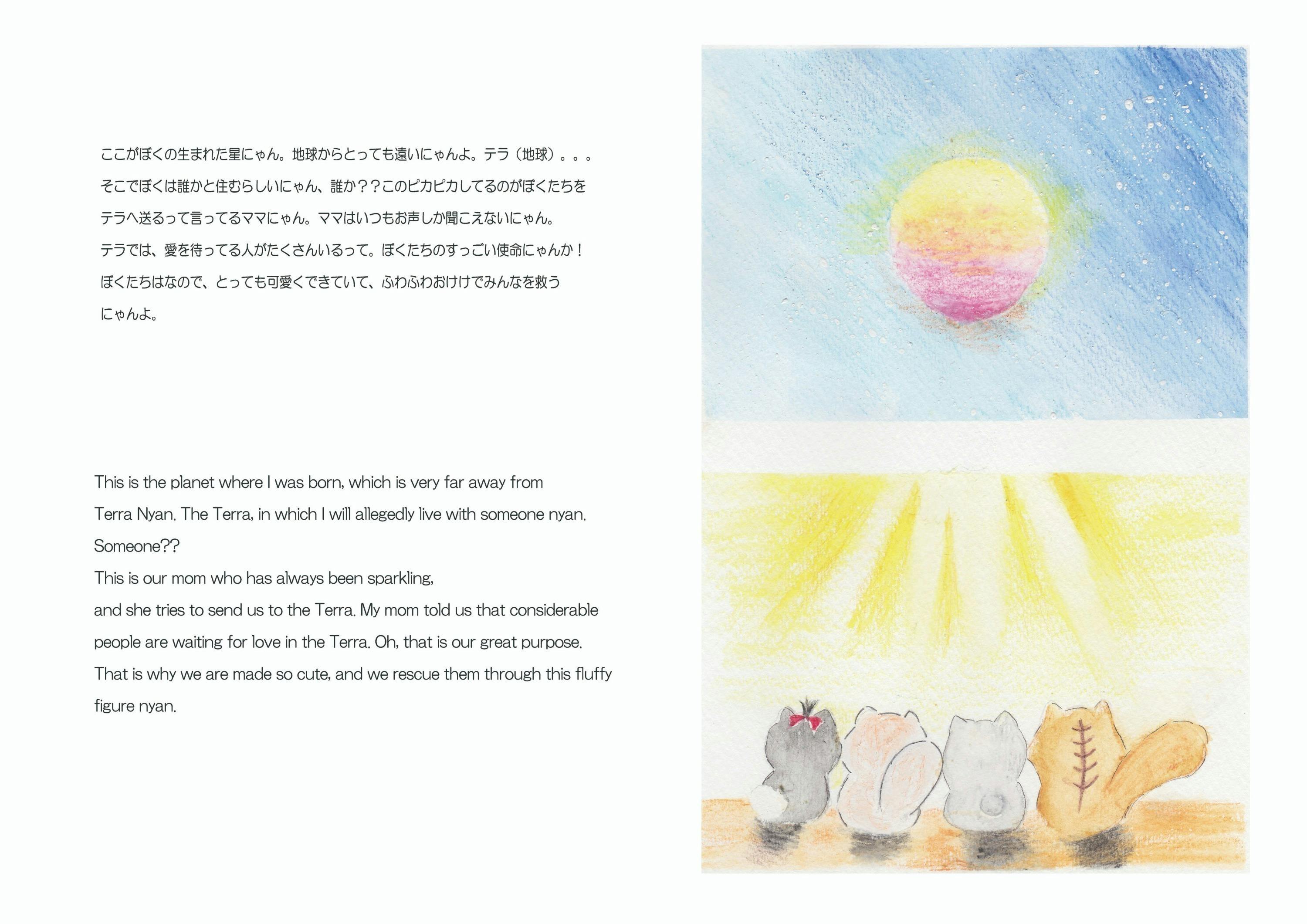 ここがぼくの生まれた星にゃん。地球からとっても遠いにゃんよ。テラ（地球）。。。そこでぼくは誰かと住むらしいにゃん、誰か？？このピカピカしてるのがぼくたちをテラへ送るって言ってるママにゃん。ママはいつもお声しか聞こえないにゃん。テラでは、愛を待ってる人がたくさんいるって。ぼくたちのすっごい使命にゃんか！ぼくたちはなので、とっても可愛くできていて、ふわふわおけけでみんなを救うにゃんよ。

This is the planet where I was born, which is very far away from Terra Nyan. The Terra, in which I will allegedly live with someone nyan.
Someone??
This is our mom who has always been sparkling,
and she tries to send us to the Terra. My mom told us that considerable people are waiting for love in the Terra. Oh, that is our great purpose. That is why we are made so cute, and we rescue them through this fluffy figure nyan.